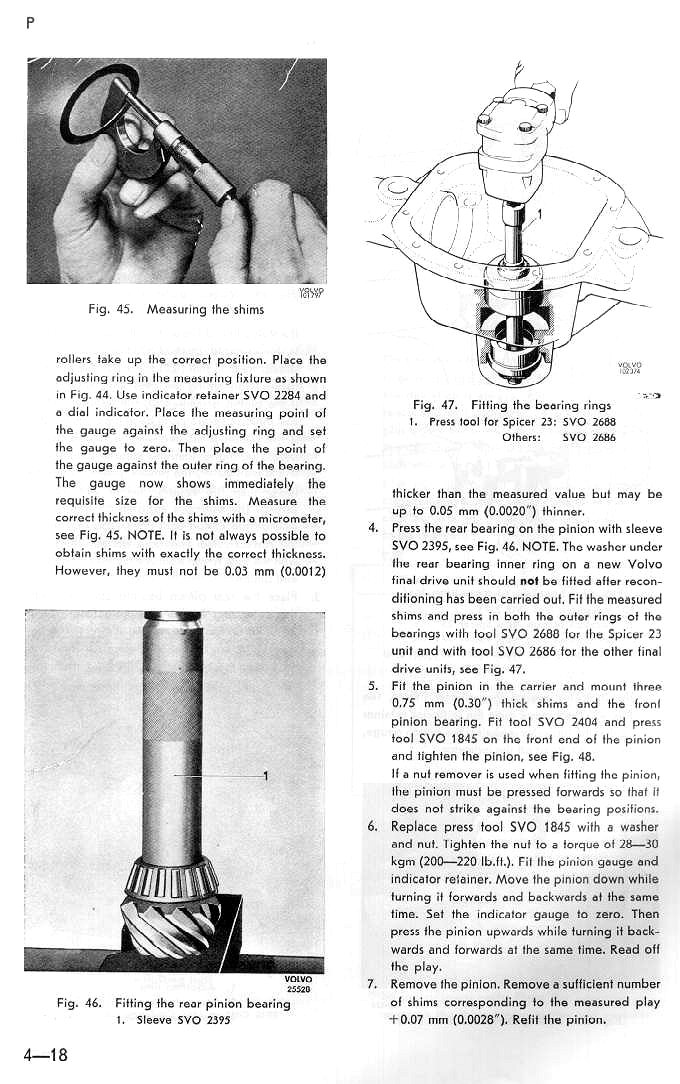 P

VOLVO 101797

Fig. 45. Measuring the shims

rollers take up the correct position. Place the adjusting ring in the measuring fixture as shown in Fig. 44. Use indicator retainer SVO 2284 and a dial indicator. Place the measuring point of the gauge against the adjusting ring and set the gauge to zero. Then place the point of the gauge against the outer ring of the bearing. The gauge now shows immediately the requisite size for the shims. Measure the correct thickness of the shims with a micrometer, see Fig. 45. NOTE. It is not always possible to obtain shims with exactly the correct thickness. However, they must not be 0.03 mm (0.0012)

1

VOLVO 25520

Fig. 46. Fitting the rear pinion bearing
1. Sleeve SVO 2395

1

VOLVO 102374

Fig. 47. Fitting the bearing rings
1. Press tool for Spicer 23: SVO 2688
Others: SVO 2686

thicker than the measured value but may be up to 0.05 mm (0.0020") thinner.

4. Press the rear bearing on the pinion with sleeve SVO 2395, see Fig. 46. NOTE. The washer under the rear bearing inner ring on a new Volvo final drive unit should **not** be fitted after reconditioning has been carried out. Fit the measured shims and press in both the outer rings of the bearings with tool SVO 2688 for the Spicer 23 unit and with tool SVO 2686 for the other final drive units, see Fig. 47.

5. Fit the pinion in the carrier and mount three 0.75 mm (0.30") thick shims and the front pinion bearing. Fit tool SVO 2404 and press tool SVO 1845 on the front end of the pinion and tighten the pinion, see Fig. 48.
If a nut remover is used when fitting the pinion, the pinion must be pressed forwards so that it does not strike against the bearing positions.

6. Replace press tool SVO 1845 with a washer and nut. Tighten the nut to a torque of 28—30 kgm (200—220 lb.ft.). Fit the pinion gauge and indicator retainer. Move the pinion down while turning it forwards and backwards at the same time. Set the indicator gauge to zero. Then press the pinion upwards while turning it backwards and forwards at the same time. Read off the play.

7. Remove the pinion. Remove a sufficient number of shims corresponding to the measured play +0.07 mm (0.0028"). Refit the pinion.

4—18